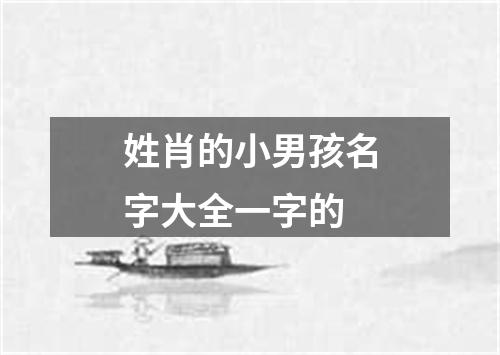 姓肖的小男孩名字大全一字的